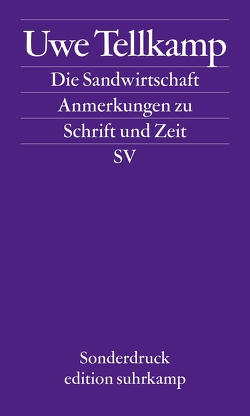 Uwe Tellkamp

Die Sandwirtschaft

Anmerkungen zu

Schrift und Zeit

SV

Sonderdruck
edition suhrkamp